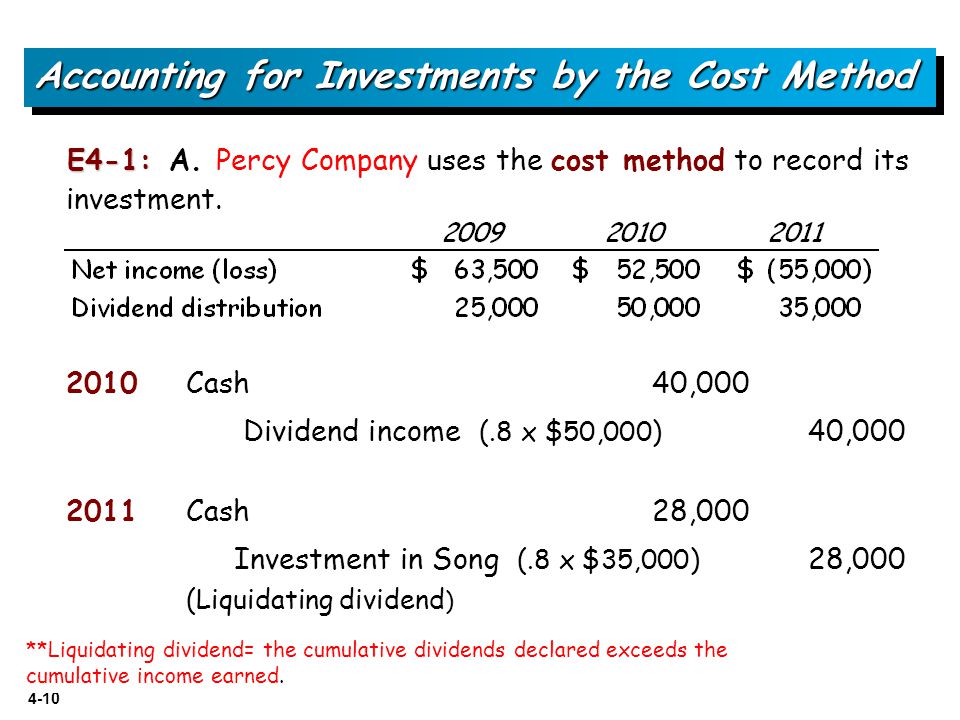 Accounting for Investments by the Cost Method

E4-1: A. Percy Company uses the cost method to record its investment.

| | 2009 | 2010 | 2011 |
|---|---|---|---|
| Net income (loss) | \$ 63,500 | \$ 52,500 | \$ (55,000) |
| Dividend distribution | 25,000 | 50,000 | 35,000 |

2010 Cash 40,000

Dividend income (.8 x \$50,000) 40,000

2011 Cash 28,000

Investment in Song (.8 x \$35,000) 28,000

(Liquidating dividend)

**Liquidating dividend= the cumulative dividends declared exceeds the cumulative income earned.

4-10